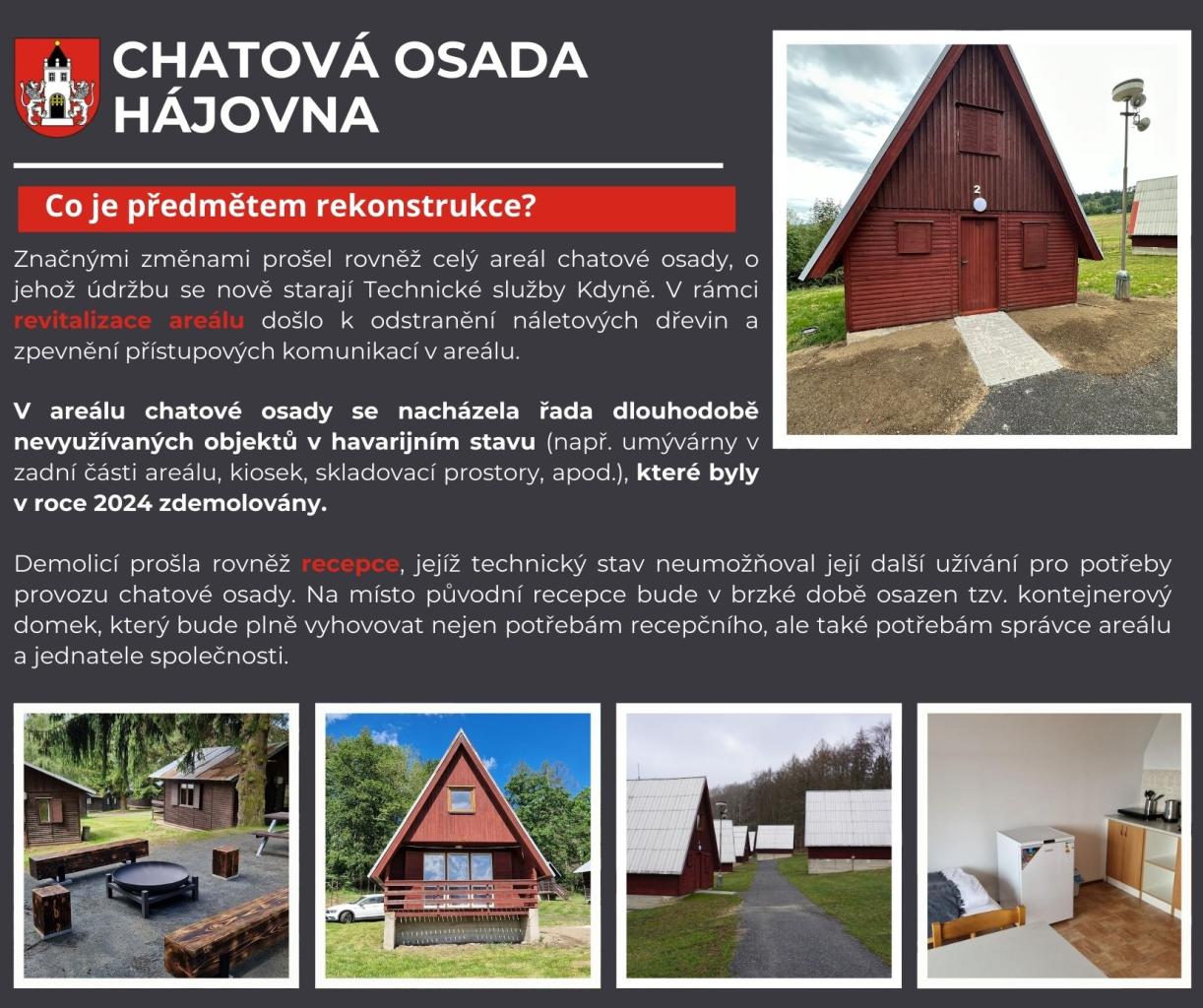 CHATOVÁ OSADA HÁJOVNA

Co je předmětem rekonstrukce?

Značnými změnami prošel rovněž celý areál chatové osady, o jehož údržbu se nově starají Technické služby Kdyně. V rámci revitalizace areálu došlo k odstranění náletových dřevin a zpevnění přístupových komunikací v areálu.

V areálu chatové osady se nacházela řada dlouhodobě nevyužívaných objektů v havarijním stavu (např. umývárny v zadní části areálu, kiosek, skladovací prostory, apod.), které byly v roce 2024 zdemolovány.

Demolicí prošla rovněž recepce, jejíž technický stav neumožňoval její další užívání pro potřeby provozu chatové osady. Na místo původní recepce bude v brzké době osazen tzv. kontejnerový domek, který bude plně vyhovovat nejen potřebám recepčního, ale také potřebám správce areálu a jednatele společnosti.

2